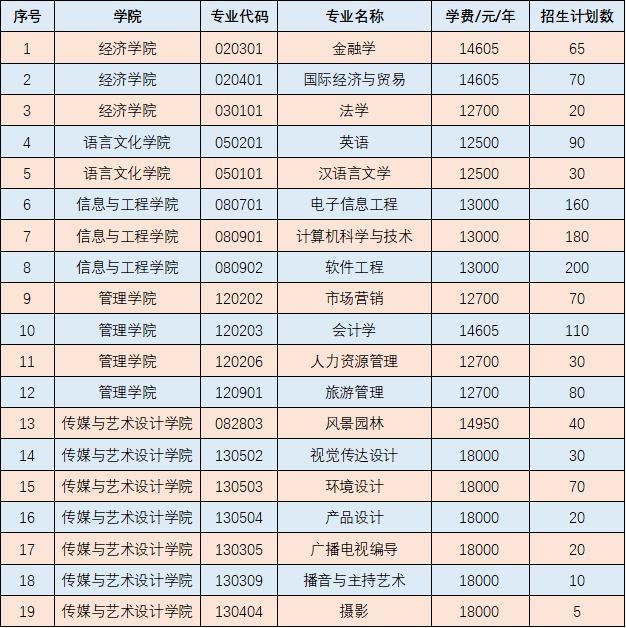 | 序号 | 学院 | 专业代码 | 专业名称 | 学费/元/年 | 招生计划数 |
|---|---|---|---|---|---|
| 1 | 经济学院 | 020301 | 金融学 | 14605 | 65 |
| 2 | 经济学院 | 020401 | 国际经济与贸易 | 14605 | 70 |
| 3 | 经济学院 | 030101 | 法学 | 12700 | 20 |
| 4 | 语言文化学院 | 050201 | 英语 | 12500 | 90 |
| 5 | 语言文化学院 | 050101 | 汉语言文学 | 12500 | 30 |
| 6 | 信息与工程学院 | 080701 | 电子信息工程 | 13000 | 160 |
| 7 | 信息与工程学院 | 080901 | 计算机科学与技术 | 13000 | 180 |
| 8 | 信息与工程学院 | 080902 | 软件工程 | 13000 | 200 |
| 9 | 管理学院 | 120202 | 市场营销 | 12700 | 70 |
| 10 | 管理学院 | 120203 | 会计学 | 14605 | 110 |
| 11 | 管理学院 | 120206 | 人力资源管理 | 12700 | 30 |
| 12 | 管理学院 | 120901 | 旅游管理 | 12700 | 80 |
| 13 | 传媒与艺术设计学院 | 082803 | 风景园林 | 14950 | 40 |
| 14 | 传媒与艺术设计学院 | 130502 | 视觉传达设计 | 18000 | 30 |
| 15 | 传媒与艺术设计学院 | 130503 | 环境设计 | 18000 | 70 |
| 16 | 传媒与艺术设计学院 | 130504 | 产品设计 | 18000 | 20 |
| 17 | 传媒与艺术设计学院 | 130305 | 广播电视编导 | 18000 | 20 |
| 18 | 传媒与艺术设计学院 | 130309 | 播音与主持艺术 | 18000 | 10 |
| 19 | 传媒与艺术设计学院 | 130404 | 摄影 | 18000 | 5 |